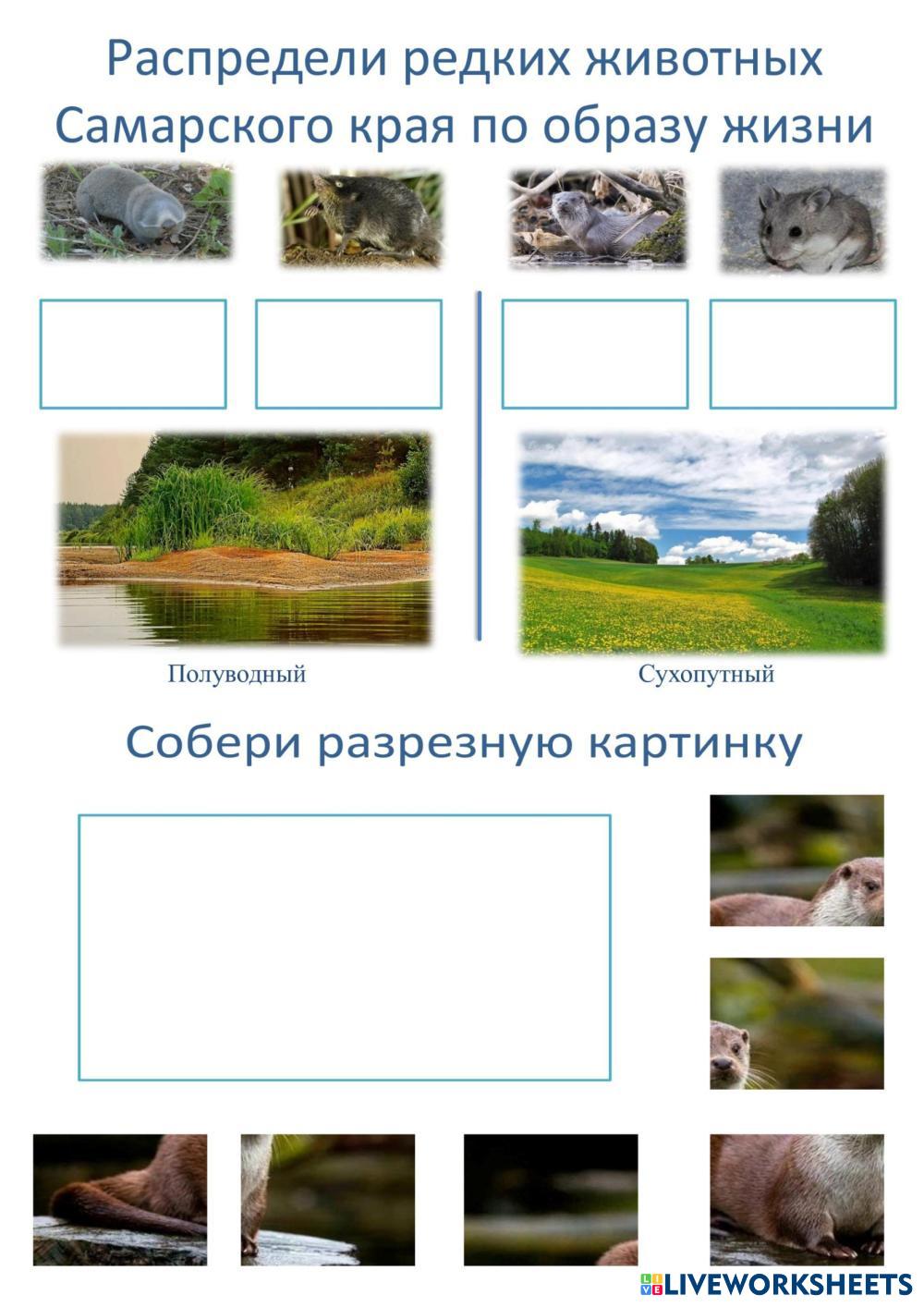 Распредели редких животных Самарского края по образу жизни

Полуводный

Сухопутный

Собери разрезную картинку

LIVEWORKSHEETS